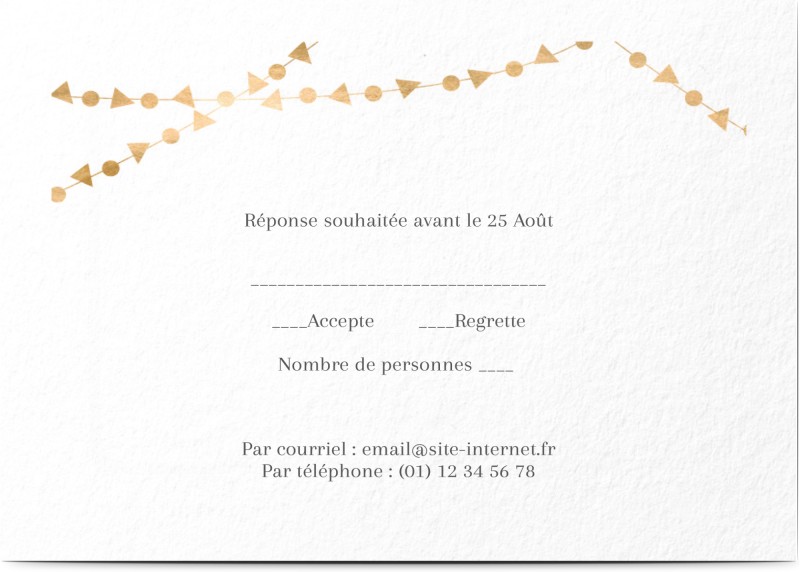 Réponse souhaitée avant le 25 Août

____

____Accepte ____Regrette

Nombre de personnes ____

Par courriel : email@site-internet.fr
Par téléphone : (01) 12 34 56 78